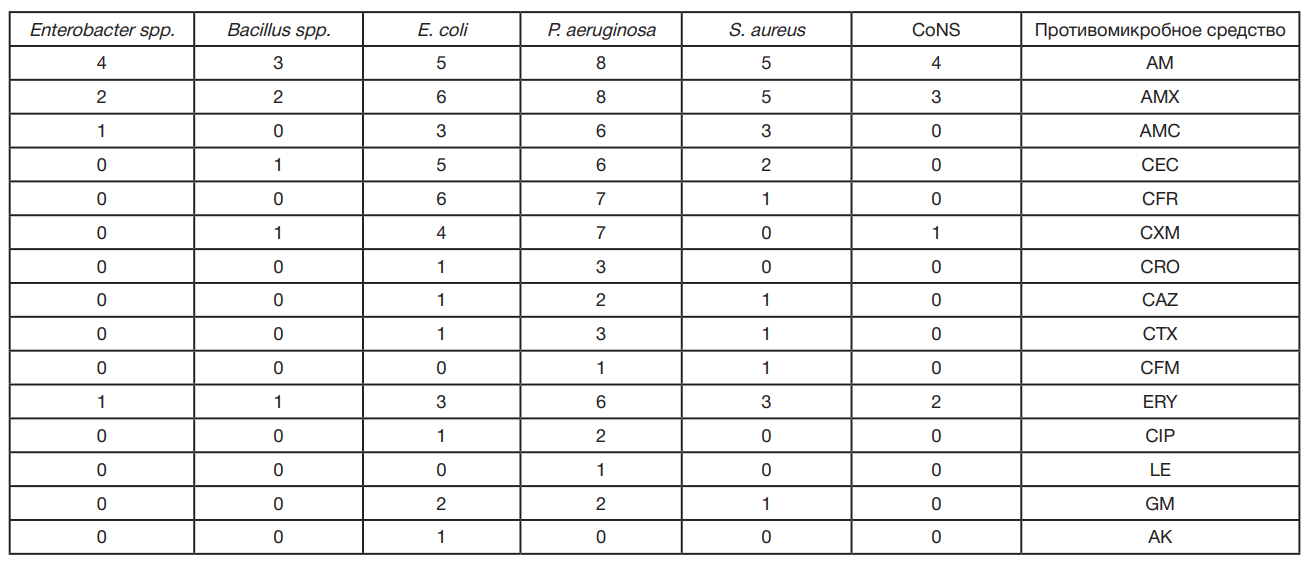 | Enterobacter spp. | Bacillus spp. | E. coli | P. aeruginosa | S. aureus | CoNS | Противомикробное средство |
|---|---|---|---|---|---|---|
| 4 | 3 | 5 | 8 | 5 | 4 | AM |
| 2 | 2 | 6 | 8 | 5 | 3 | AMX |
| 1 | 0 | 3 | 6 | 3 | 0 | AMC |
| 0 | 1 | 5 | 6 | 2 | 0 | CEC |
| 0 | 0 | 6 | 7 | 1 | 0 | CFR |
| 0 | 1 | 4 | 7 | 0 | 1 | CXM |
| 0 | 0 | 1 | 3 | 0 | 0 | CRO |
| 0 | 0 | 1 | 2 | 1 | 0 | CAZ |
| 0 | 0 | 1 | 3 | 1 | 0 | CTX |
| 0 | 0 | 0 | 1 | 1 | 0 | CFM |
| 1 | 1 | 3 | 6 | 3 | 2 | ERY |
| 0 | 0 | 1 | 2 | 0 | 0 | CIP |
| 0 | 0 | 0 | 1 | 0 | 0 | LE |
| 0 | 0 | 2 | 2 | 1 | 0 | GM |
| 0 | 0 | 1 | 0 | 0 | 0 | AK |